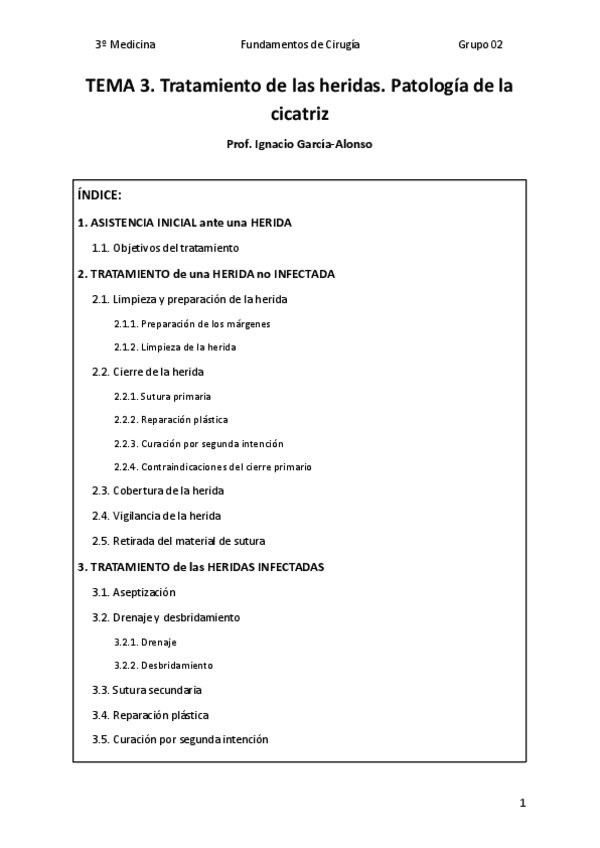 3º Medicina Fundamentos de Cirugía Grupo 02

TEMA 3. Tratamiento de las heridas. Patología de la cicatriz

Prof. Ignacio García-Alonso

ÍNDICE:

1. ASISTENCIA INICIAL ante una HERIDA

1.1. Objetivos del tratamiento

2. TRATAMIENTO de una HERIDA no INFECTADA

2.1. Limpieza y preparación de la herida

2.1.1. Preparación de los márgenes

2.1.2. Limpieza de la herida

2.2. Cierre de la herida

2.2.1. Sutura primaria

2.2.2. Reparación plástica

2.2.3. Curación por segunda intención

2.2.4. Contraindicaciones del cierre primario

2.3. Cobertura de la herida

2.4. Vigilancia de la herida

2.5. Retirada del material de sutura

3. TRATAMIENTO de las HERIDAS INFECTADAS

3.1. Aseptización

3.2. Drenaje y desbridamiento

3.2.1. Drenaje

3.2.2. Desbridamiento

3.3. Sutura secundaria

3.4. Reparación plástica

3.5. Curación por segunda intención

1